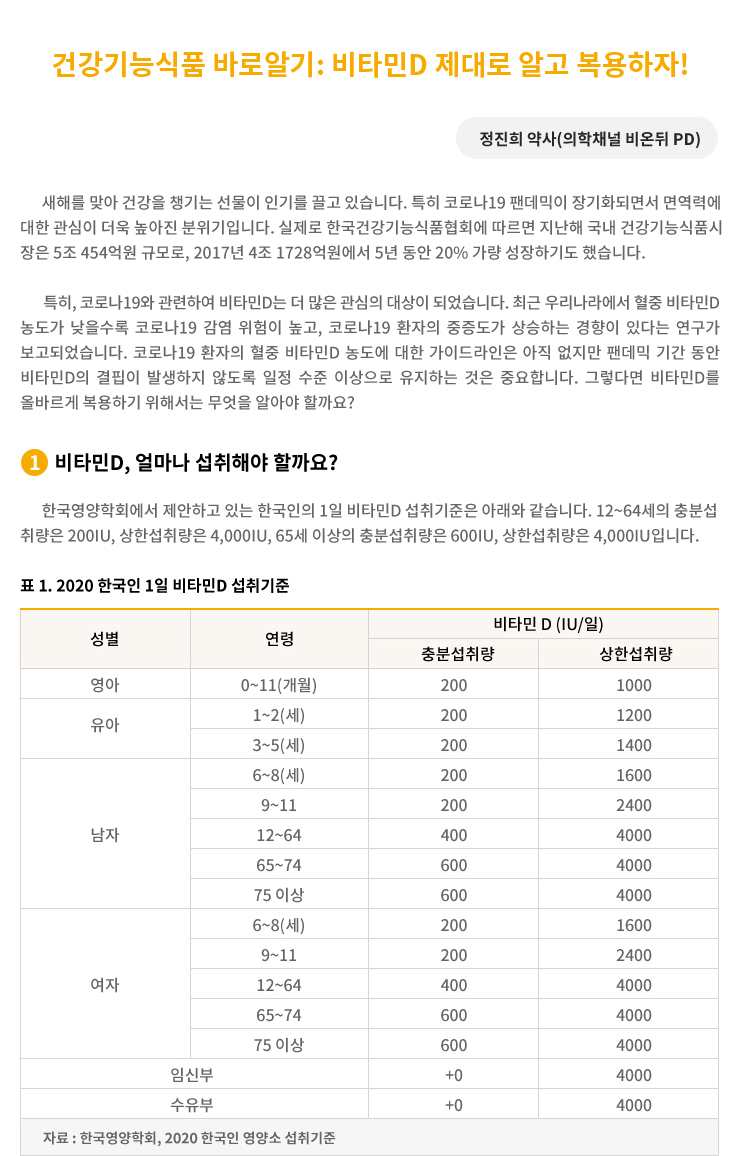 건강기능식품 바로알기: 비타민D 제대로 알고 복용하자!

정진희 약사(의학채널 비온뒤 PD)

새해를 맞아 건강을 챙기는 선물이 인기를 끌고 있습니다. 특히 코로나19 팬데믹이 장기화되면서 면역력에 대한 관심이 더욱 높아진 분위기입니다. 실제로 한국건강기능식품협회에 따르면 지난해 국내 건강기능식품시장은 5조 454억원 규모로, 2017년 4조 1728억원에서 5년 동안 20% 가량 성장하기도 했습니다.

특히, 코로나19와 관련하여 비타민D는 더 많은 관심의 대상이 되었습니다. 최근 우리나라에서 혈중 비타민D 농도가 낮을수록 코로나19 감염 위험이 높고, 코로나19 환자의 중증도가 상승하는 경향이 있다는 연구가 보고되었습니다. 코로나19 환자의 혈중 비타민D 농도에 대한 가이드라인은 아직 없지만 팬데믹 기간 동안 비타민D의 결핍이 발생하지 않도록 일정 수준 이상으로 유지하는 것은 중요합니다. 그렇다면 비타민D를 올바르게 복용하기 위해서는 무엇을 알아야 할까요?

1 비타민D, 얼마나 섭취해야 할까요?

한국영양학회에서 제안하고 있는 한국인의 1일 비타민D 섭취기준은 아래와 같습니다. 12~64세의 충분섭취량은 200IU, 상한섭취량은 4,000IU, 65세 이상의 충분섭취량은 600IU, 상한섭취량은 4,000IU입니다.

표 1. 2020 한국인 1일 비타민D 섭취기준

| 성별 | 연령 | 비타민 D (IU/일) 충분섭취량 | 비타민 D (IU/일) 상한섭취량 |
|---|---|---|---|
| 영아 | 0~11(개월) | 200 | 1000 |
| 유아 | 1~2(세) | 200 | 1200 |
| | 3~5(세) | 200 | 1400 |
| 남자 | 6~8(세) | 200 | 1600 |
| | 9~11 | 200 | 2400 |
| | 12~64 | 400 | 4000 |
| | 65~74 | 600 | 4000 |
| | 75 이상 | 600 | 4000 |
| 여자 | 6~8(세) | 200 | 1600 |
| | 9~11 | 200 | 2400 |
| | 12~64 | 400 | 4000 |
| | 65~74 | 600 | 4000 |
| | 75 이상 | 600 | 4000 |
| 임신부 | | +0 | 4000 |
| 수유부 | | +0 | 4000 |

자료 : 한국영양학회, 2020 한국인 영양소 섭취기준